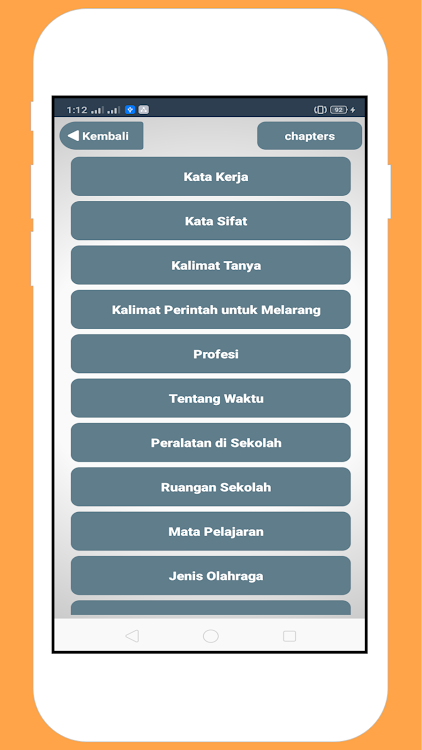 1:12 92

Kembali

chapters

Kata Kerja

Kata Sifat

Kalimat Tanya

Kalimat Perintah untuk Melarang

Profesi

Tentang Waktu

Peralatan di Sekolah

Ruangan Sekolah

Mata Pelajaran

Jenis Olahraga